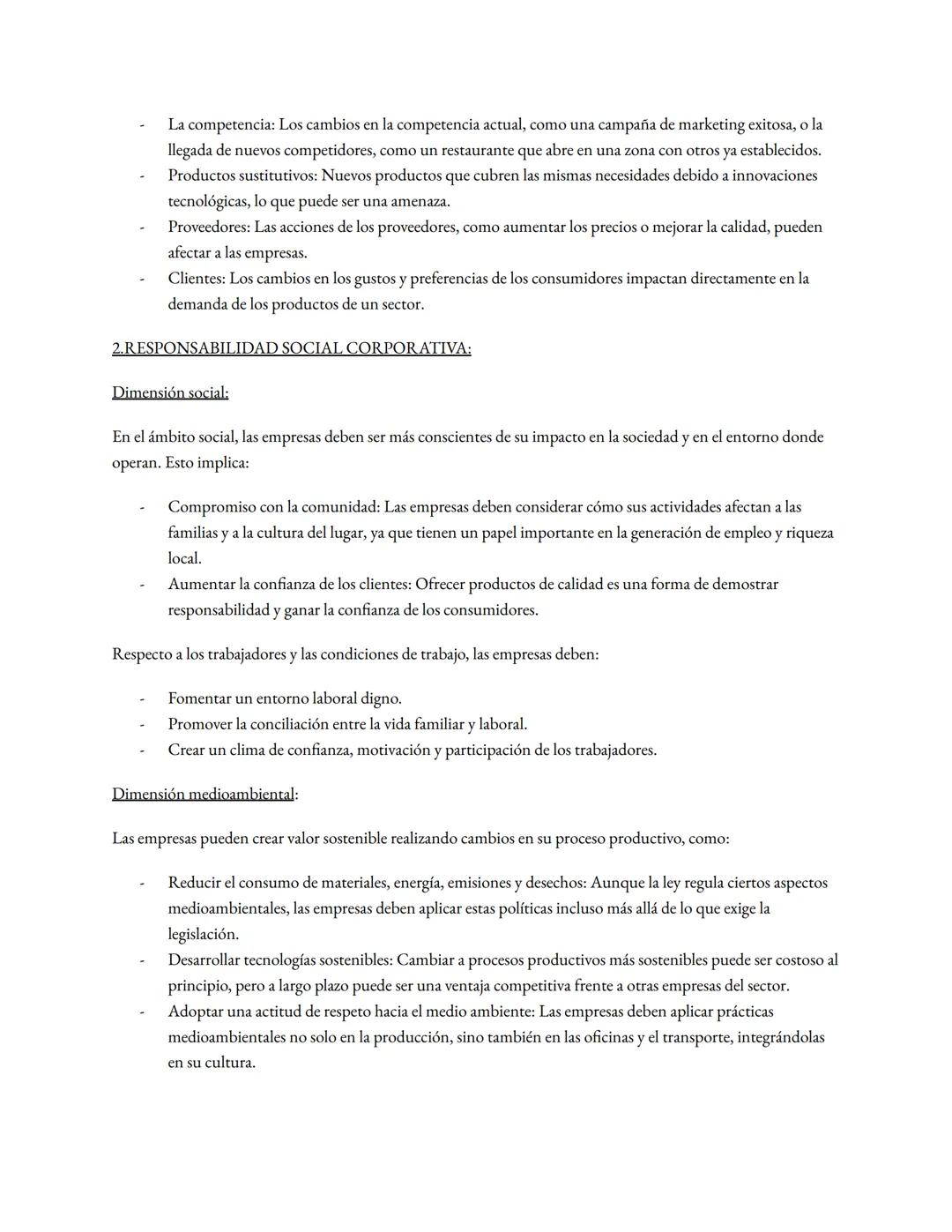 - La competencia: Los cambios en la competencia actual, como una campaña de marketing exitosa, o la llegada de nuevos competidores, como un restaurante que abre en una zona con otros ya establecidos.
- Productos sustitutivos: Nuevos productos que cubren las mismas necesidades debido a innovaciones tecnológicas, lo que puede ser una amenaza.
- Proveedores: Las acciones de los proveedores, como aumentar los precios o mejorar la calidad, pueden afectar a las empresas.
- Clientes: Los cambios en los gustos y preferencias de los consumidores impactan directamente en la demanda de los productos de un sector.

2.RESPONSABILIDAD SOCIAL CORPORATIVA:

Dimensión social:

En el ámbito social, las empresas deben ser más conscientes de su impacto en la sociedad y en el entorno donde operan. Esto implica:

- Compromiso con la comunidad: Las empresas deben considerar cómo sus actividades afectan a las familias y a la cultura del lugar, ya que tienen un papel importante en la generación de empleo y riqueza local.
- Aumentar la confianza de los clientes: Ofrecer productos de calidad es una forma de demostrar responsabilidad y ganar la confianza de los consumidores.

Respecto a los trabajadores y las condiciones de trabajo, las empresas deben:

- Fomentar un entorno laboral digno.
- Promover la conciliación entre la vida familiar y laboral.
- Crear un clima de confianza, motivación y participación de los trabajadores.

Dimensión medioambiental:

Las empresas pueden crear valor sostenible realizando cambios en su proceso productivo, como:

- Reducir el consumo de materiales, energía, emisiones y desechos: Aunque la ley regula ciertos aspectos medioambientales, las empresas deben aplicar estas políticas incluso más allá de lo que exige la legislación.
- Desarrollar tecnologías sostenibles: Cambiar a procesos productivos más sostenibles puede ser costoso al principio, pero a largo plazo puede ser una ventaja competitiva frente a otras empresas del sector.
- Adoptar una actitud de respeto hacia el medio ambiente: Las empresas deben aplicar prácticas medioambientales no solo en la producción, sino también en las oficinas y el transporte, integrándolas en su cultura.